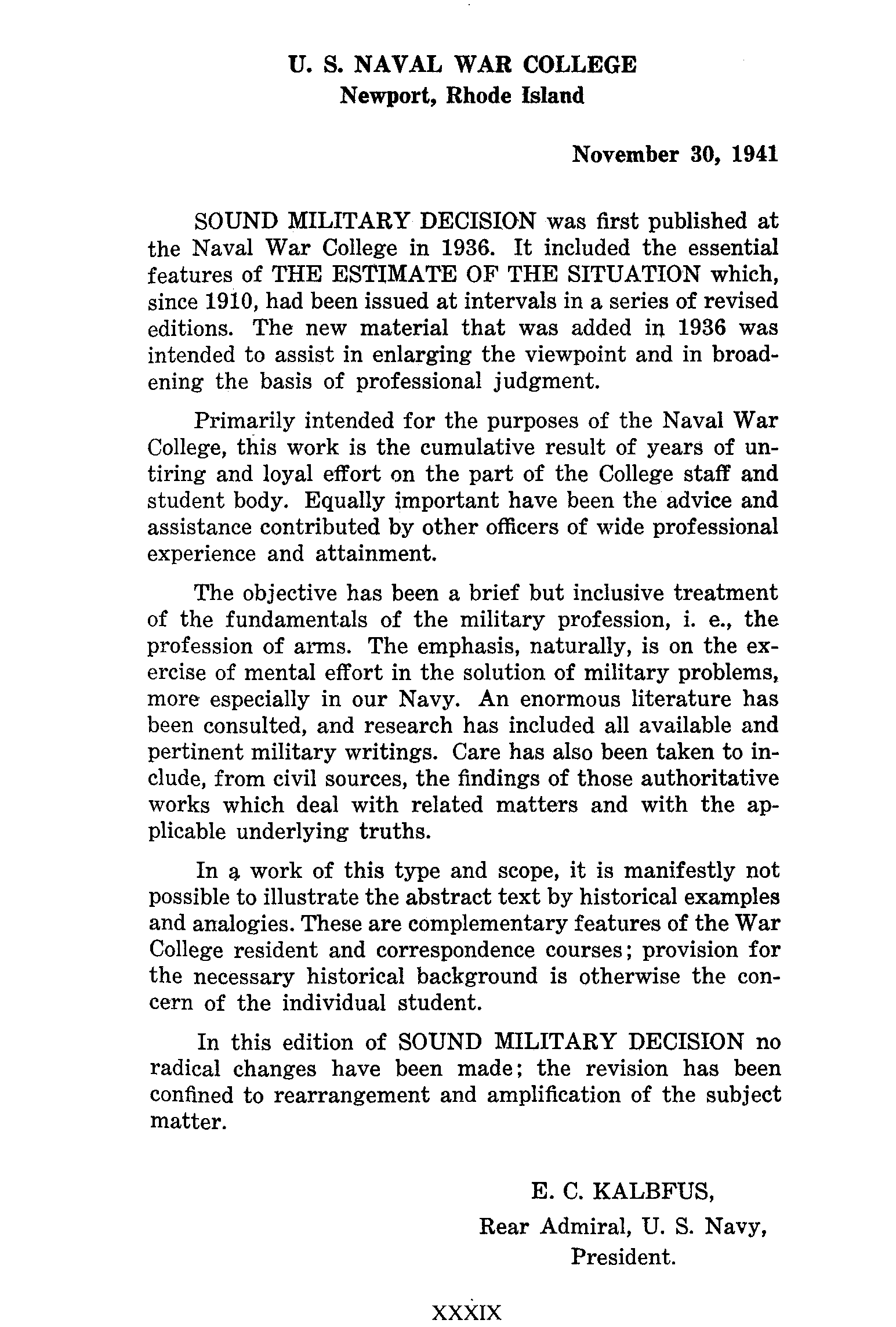 U. S. NAVAL WAR COLLEGE
Newport, Rhode Island

November 30, 1941

SOUND MILITARY DECISION was first published at the Naval War College in 1936. It included the essential features of THE ESTIMATE OF THE SITUATION which, since 1910, had been issued at intervals in a series of revised editions. The new material that was added in 1936 was intended to assist in enlarging the viewpoint and in broadening the basis of professional judgment.

Primarily intended for the purposes of the Naval War College, this work is the cumulative result of years of untiring and loyal effort on the part of the College staff and student body. Equally important have been the advice and assistance contributed by other officers of wide professional experience and attainment.

The objective has been a brief but inclusive treatment of the fundamentals of the military profession, i. e., the profession of arms. The emphasis, naturally, is on the exercise of mental effort in the solution of military problems, more especially in our Navy. An enormous literature has been consulted, and research has included all available and pertinent military writings. Care has also been taken to include, from civil sources, the findings of those authoritative works which deal with related matters and with the applicable underlying truths.

In a work of this type and scope, it is manifestly not possible to illustrate the abstract text by historical examples and analogies. These are complementary features of the War College resident and correspondence courses; provision for the necessary historical background is otherwise the concern of the individual student.

In this edition of SOUND MILITARY DECISION no radical changes have been made; the revision has been confined to rearrangement and amplification of the subject matter.

E. C. KALBFUS,
Rear Admiral, U. S. Navy,
President.

XXXIX